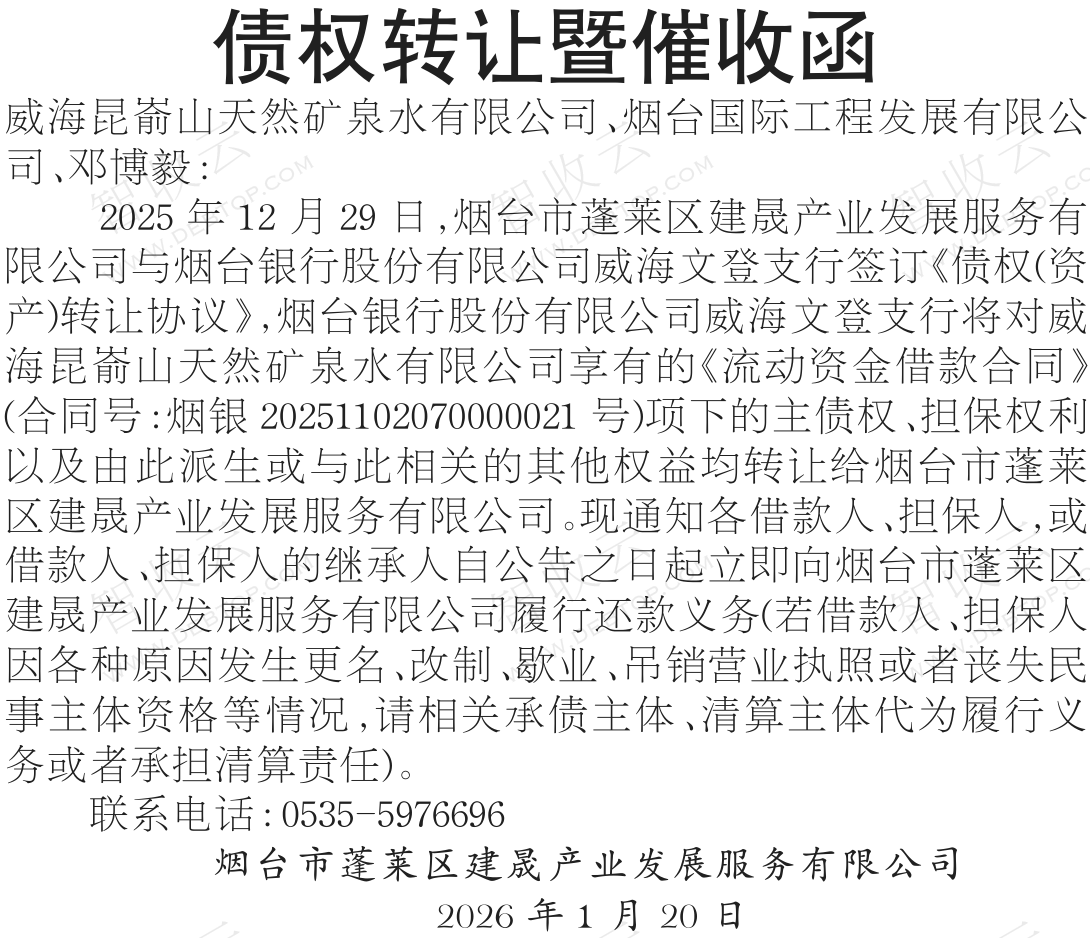 债权转让暨催收函

威海昆嵛山天然矿泉水有限公司、烟台国际工程发展有限公司、邓博毅：

2025年12月29日，烟台市蓬莱区建晟产业发展服务有限公司与烟台银行股份有限公司威海文登支行签订《债权(资产)转让协议》，烟台银行股份有限公司威海文登支行将对威海昆嵛山天然矿泉水有限公司享有的《流动资金借款合同》(合同号：烟银20251102070000021号)项下的主债权、担保权利以及由此派生或与此相关的其他权益均转让给烟台市蓬莱区建晟产业发展服务有限公司。现通知各借款人、担保人，或借款人、担保人的继承人自公告之日起立即向烟台市蓬莱区建晟产业发展服务有限公司履行还款义务(若借款人、担保人因各种原因发生更名、改制、歇业、吊销营业执照或者丧失民事主体资格等情况，请相关承债主体、清算主体代为履行义务或者承担清算责任)。

联系电话：0535-5976696

烟台市蓬莱区建晟产业发展服务有限公司

2026年1月20日